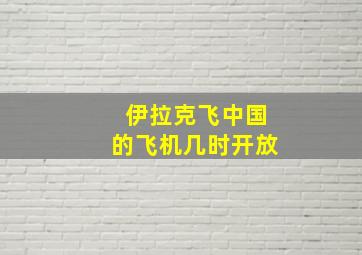 伊拉克飞中国
的飞机几时开放